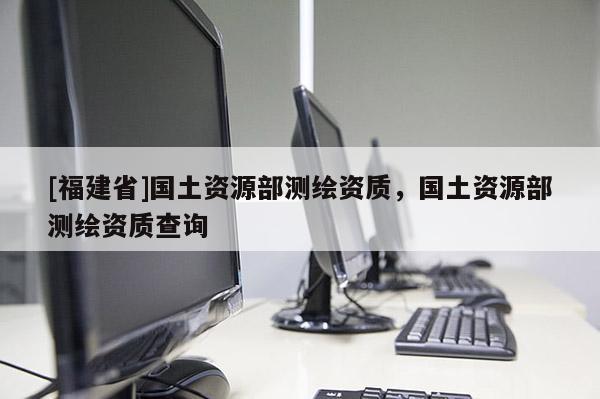 [福建省]国土资源部测绘资质，国土资源部测绘资质查询